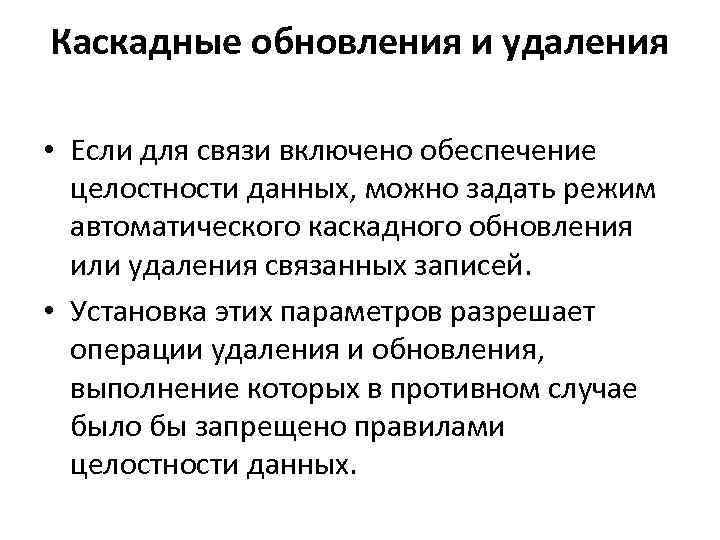 Каскадные обновления и удаления

• Если для связи включено обеспечение целостности данных, можно задать режим автоматического каскадного обновления или удаления связанных записей.

• Установка этих параметров разрешает операции удаления и обновления, выполнение которых в противном случае было бы запрещено правилами целостности данных.